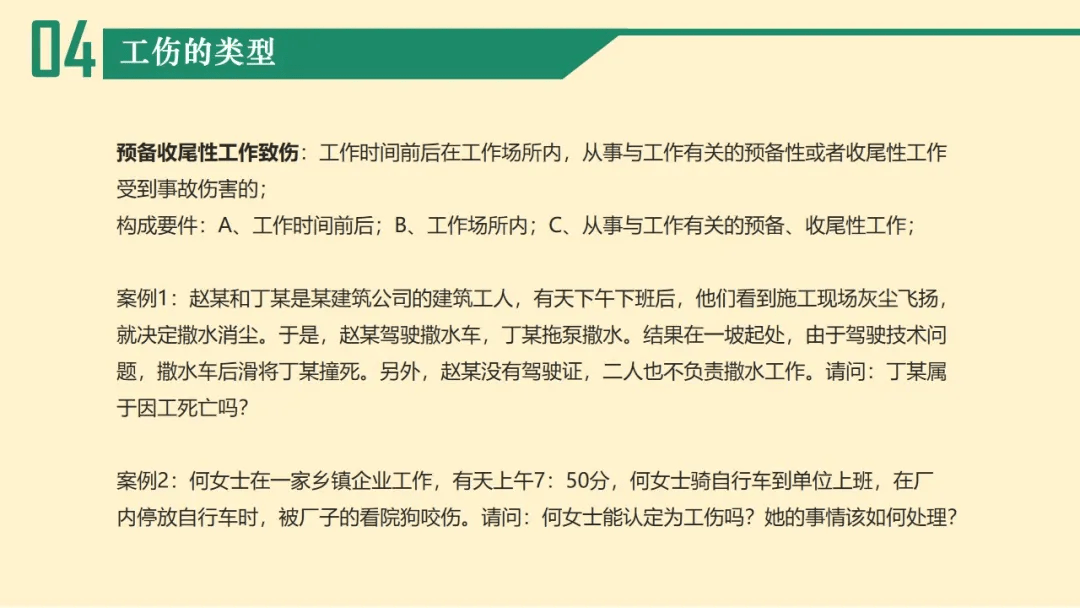 04 工伤的类型

预备收尾性工作致伤：工作时间前后在工作场所内，从事与工作有关的预备性或者收尾性工作受到事故伤害的；
构成要件：A、工作时间前后；B、工作场所内；C、从事与工作有关的预备、收尾性工作；

案例1：赵某和丁某是某建筑公司的建筑工人，有天下午下班后，他们看到施工现场灰尘飞扬，就决定撒水消尘。于是，赵某驾驶撒水车，丁某拖泵撒水。结果在一坡起处，由于驾驶技术问题，撒水车后滑将丁某撞死。另外，赵某没有驾驶证，二人也不负责撒水工作。请问：丁某属于因工死亡吗？

案例2：何女士在一家乡镇企业工作，有天上午7：50分，何女士骑自行车到单位上班，在厂内停放自行车时，被厂子的看院狗咬伤。请问：何女士能认定为工伤吗？她的事情该如何处理？